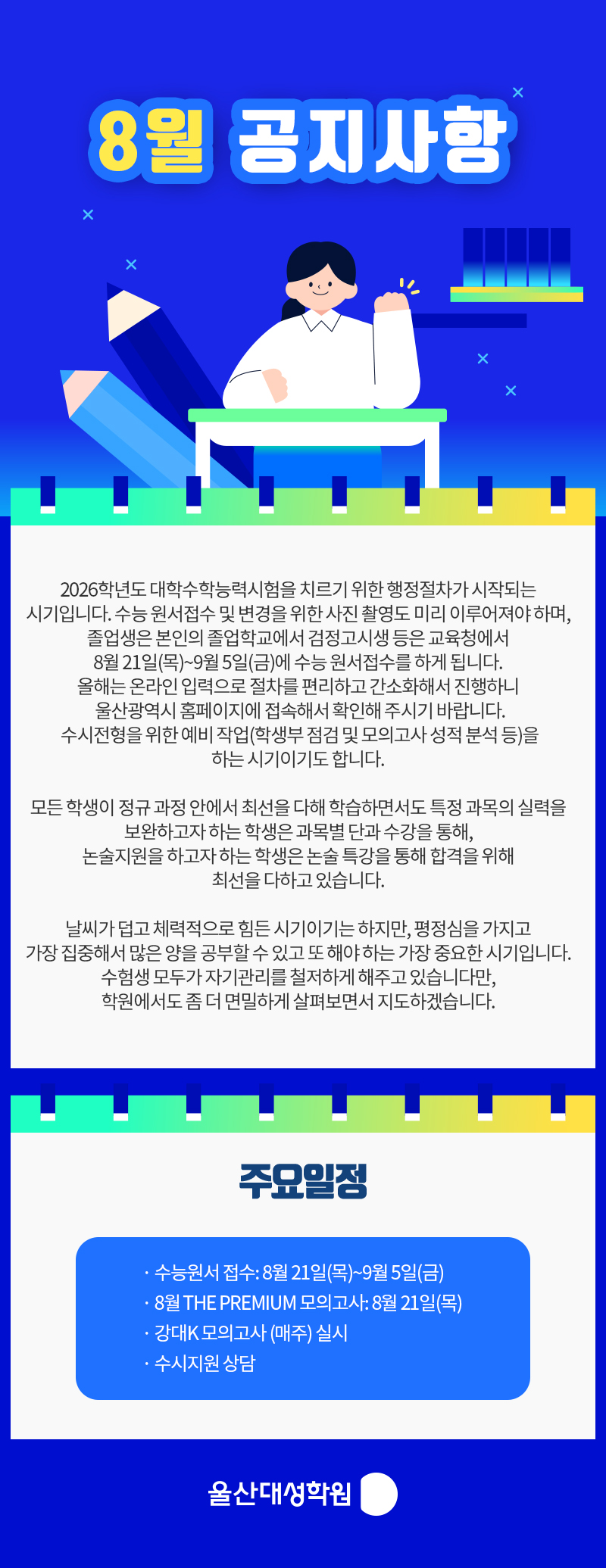 8월 공지사항

2026학년도 대학수학능력시험을 치르기 위한 행정절차가 시작되는 시기입니다. 수능 원서접수 및 변경을 위한 사진 촬영도 미리 이루어져야 하며, 졸업생은 본인의 졸업학교에서 검정고시생 등은 교육청에서 8월 21일(목)~9월 5일(금)에 수능 원서접수를 하게 됩니다. 올해는 온라인 입력으로 절차를 편리하고 간소화해서 진행하니 울산광역시 홈페이지에 접속해서 확인해 주시기 바랍니다. 수시전형을 위한 예비 작업(학생부 점검 및 모의고사 성적 분석 등)을 하는 시기이기도 합니다.

모든 학생이 정규 과정 안에서 최선을 다해 학습하면서도 특정 과목의 실력을 보완하고자 하는 학생은 과목별 단과 수강을 통해, 논술지원을 하고자 하는 학생은 논술 특강을 통해 합격을 위해 최선을 다하고 있습니다.

날씨가 덥고 체력적으로 힘든 시기이기는 하지만, 평정심을 가지고 가장 집중해서 많은 양을 공부할 수 있고 또 해야 하는 가장 중요한 시기입니다. 수험생 모두가 자기관리를 철저하게 해주고 있습니다만, 학원에서도 좀 더 면밀하게 살펴보면서 지도하겠습니다.

주요일정

· 수능원서 접수: 8월 21일(목)~9월 5일(금)
· 8월 THE PREMIUM 모의고사: 8월 21일(목)
· 강대K 모의고사 (매주) 실시
· 수시지원 상담

울산대성학원